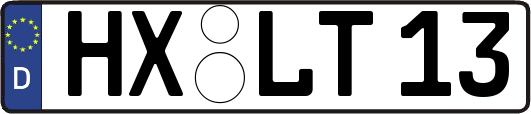 D
HX LT 13